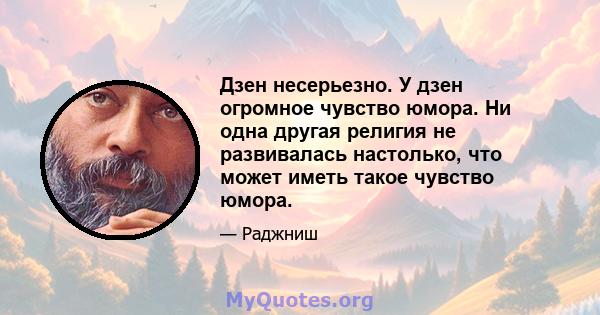 Дзен несерьезно. У дзен огромное чувство юмора. Ни одна другая религия не развивалась настолько, что может иметь такое чувство юмора.

— Раджниш

MyQuotes.org